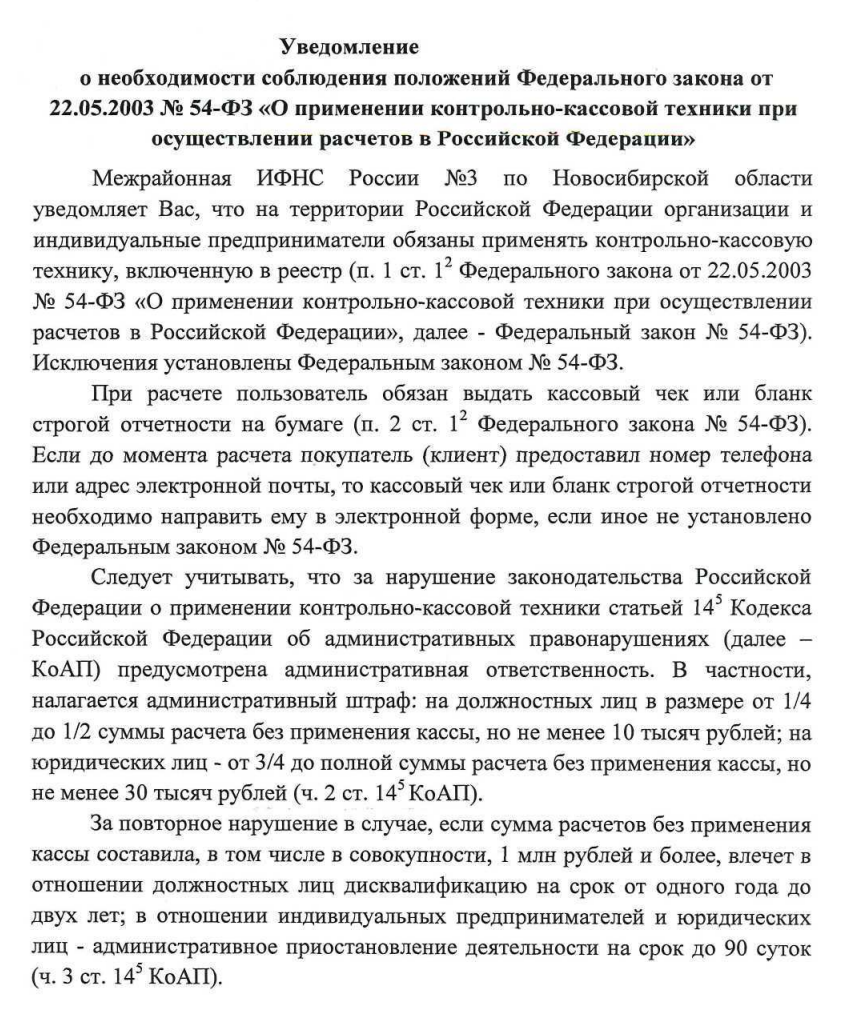 Уведомление
о необходимости соблюдения положений Федерального закона от 22.05.2003 № 54-ФЗ «О применении контрольно-кассовой техники при осуществлении расчетов в Российской Федерации»

Межрайонная ИФНС России №3 по Новосибирской области уведомляет Вас, что на территории Российской Федерации организации и индивидуальные предприниматели обязаны применять контрольно-кассовую технику, включенную в реестр (п. 1 ст. $1^2$ Федерального закона от 22.05.2003 № 54-ФЗ «О применении контрольно-кассовой техники при осуществлении расчетов в Российской Федерации», далее - Федеральный закон № 54-ФЗ). Исключения установлены Федеральным законом № 54-ФЗ.

При расчете пользователь обязан выдать кассовый чек или бланк строгой отчетности на бумаге (п. 2 ст. $1^2$ Федерального закона № 54-ФЗ). Если до момента расчета покупатель (клиент) предоставил номер телефона или адрес электронной почты, то кассовый чек или бланк строгой отчетности необходимо направить ему в электронной форме, если иное не установлено Федеральным законом № 54-ФЗ.

Следует учитывать, что за нарушение законодательства Российской Федерации о применении контрольно-кассовой техники статьей $14^5$ Кодекса Российской Федерации об административных правонарушениях (далее – КоАП) предусмотрена административная ответственность. В частности, налагается административный штраф: на должностных лиц в размере от 1/4 до 1/2 суммы расчета без применения кассы, но не менее 10 тысяч рублей; на юридических лиц - от 3/4 до полной суммы расчета без применения кассы, но не менее 30 тысяч рублей (ч. 2 ст. $14^5$ КоАП).

За повторное нарушение в случае, если сумма расчетов без применения кассы составила, в том числе в совокупности, 1 млн рублей и более, влечет в отношении должностных лиц дисквалификацию на срок от одного года до двух лет; в отношении индивидуальных предпринимателей и юридических лиц - административное приостановление деятельности на срок до 90 суток (ч. 3 ст. $14^5$ КоАП).